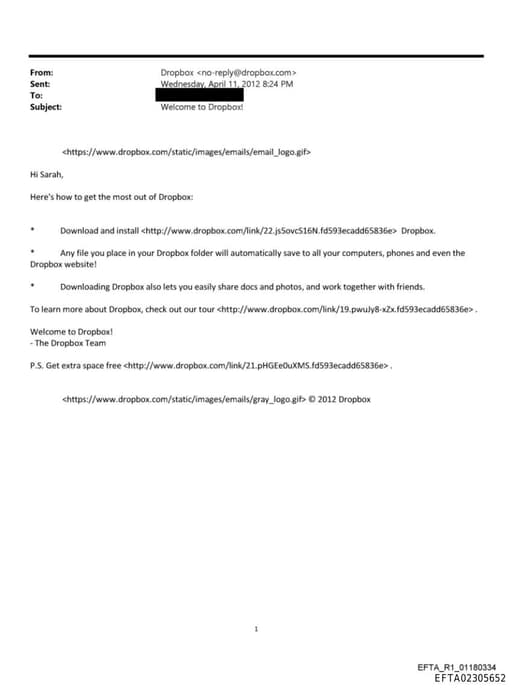 From: Dropbox <no-reply@dropbox.com>
Sent: Wednesday, April 11, 2012 8:24 PM
To:
Subject: Welcome to Dropbox!

<https://www.dropbox.com/static/images/emails/email_logo.gif>

Hi Sarah,

Here's how to get the most out of Dropbox:

* Download and install <http://www.dropbox.com/link/22.js5ovcS16N.fd593ecadd65836e> Dropbox.

* Any file you place in your Dropbox folder will automatically save to all your computers, phones and even the Dropbox website!

* Downloading Dropbox also lets you easily share docs and photos, and work together with friends.

To learn more about Dropbox, check out our tour <http://www.dropbox.com/link/19.pwuJy8-xZx.fd593ecadd65836e> .

Welcome to Dropbox!
- The Dropbox Team

P.S. Get extra space free <http://www.dropbox.com/link/21.pHGEe0uXMS.fd593ecadd65836e> .

<https://www.dropbox.com/static/images/emails/gray_logo.gif> © 2012 Dropbox

1

EFTA_R1_01180334
EFTA02305652